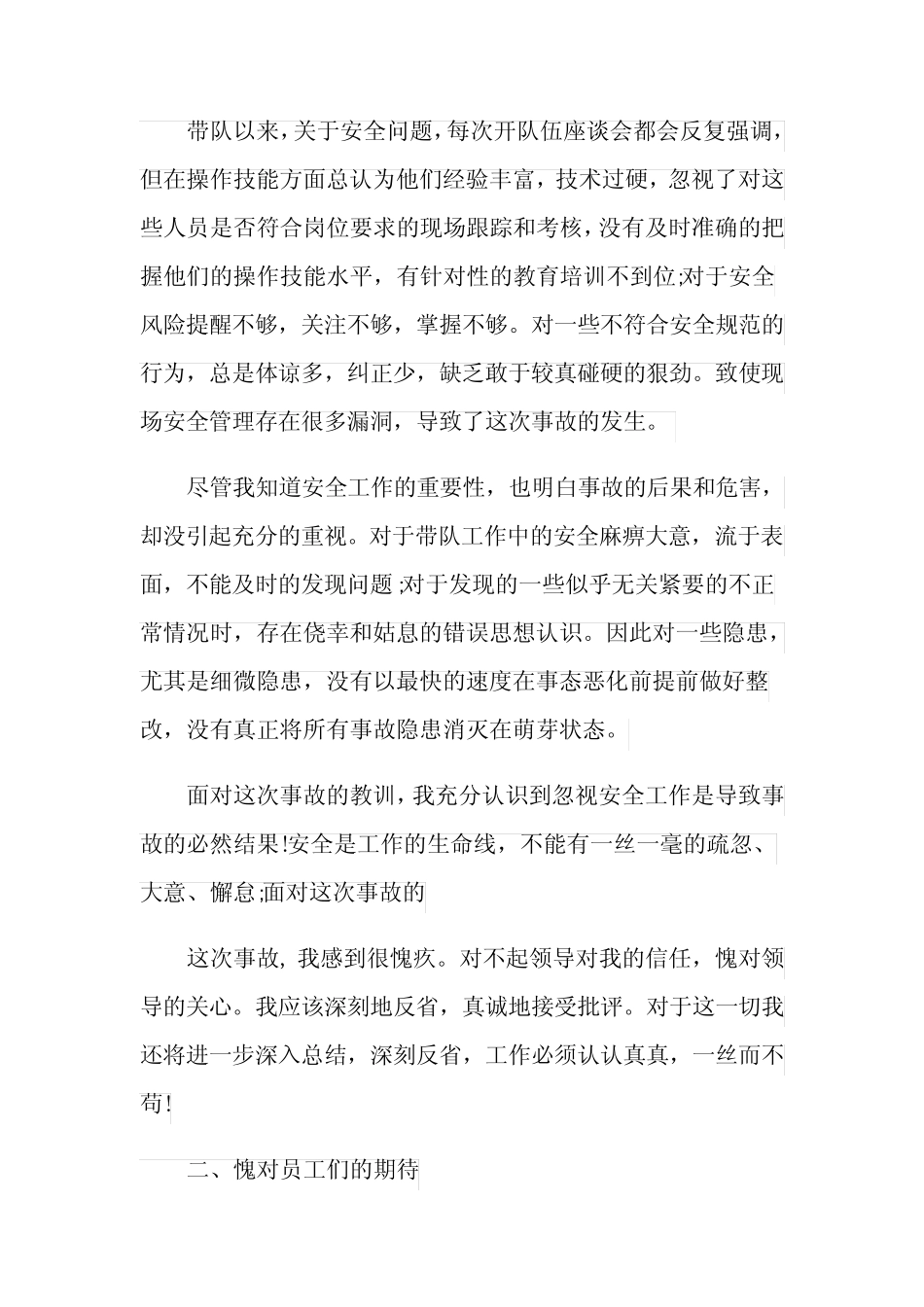 带队以来，关于安全问题，每次开队伍座谈会都会反复强调，但在操作技能方面总认为他们经验丰富，技术过硬，忽视了对这些人员是否符合岗位要求的现场跟踪和考核，没有及时准确的把握他们的操作技能水平，有针对性的教育培训不到位;对于安全风险提醒不够，关注不够，掌握不够。对一些不符合安全规范的行为，总是体谅多，纠正少，缺乏敢于较真碰硬的狠劲。致使现场安全管理存在很多漏洞，导致了这次事故的发生。

尽管我知道安全工作的重要性，也明白事故的后果和危害，却没引起充分的重视。对于带队工作中的安全麻痹大意，流于表面，不能及时的发现问题;对于发现的一些似乎无关紧要的不正常情况时，存在侥幸和姑息的错误思想认识。因此对一些隐患，尤其是细微隐患，没有以最快的速度在事态恶化前提前做好整改，没有真正将所有事故隐患消灭在萌芽状态。

面对这次事故的教训，我充分认识到忽视安全工作是导致事故的必然结果!安全是工作的生命线，不能有一丝一毫的疏忽、大意、懈怠;面对这次事故的

这次事故，我感到很愧疚。对不起领导对我的信任，愧对领导的关心。我应该深刻地反省，真诚地接受批评。对于这一切我还将进一步深入总结，深刻反省，工作必须认认真真，一丝而不苟!

二、愧对员工们的期待